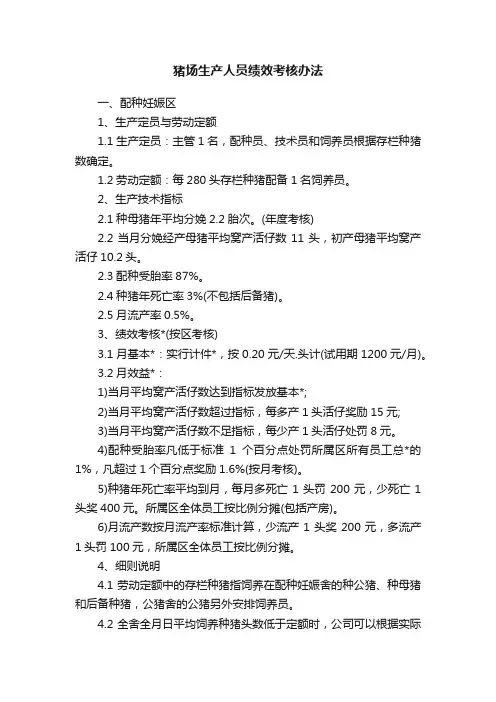 猪场生产人员绩效考核办法

一、配种妊娠区

1、生产定员与劳动定额

1.1 生产定员：主管 1 名，配种员、技术员和饲养员根据存栏种猪数确定。

1.2 劳动定额：每 280 头存栏种猪配备 1 名饲养员。

2、生产技术指标

2.1 种母猪年平均分娩 2.2 胎次。(年度考核)

2.2 当月分娩经产母猪平均窝产活仔数 11 头，初产母猪平均窝产活仔 10.2 头。

2.3 配种受胎率 87%。

2.4 种猪年死亡率 3%(不包括后备猪)。

2.5 月流产率 0.5%。

3、绩效考核*(按区考核)

3.1 月基本*：实行计件*，按 0.20 元/天.头计(试用期 1200 元/月)。

3.2 月效益*：

1)当月平均窝产活仔数达到指标发放基本*;

2)当月平均窝产活仔数超过指标，每多产 1 头活仔奖励 15 元;

3)当月平均窝产活仔数不足指标，每少产 1 头活仔处罚 8 元。

4)配种受胎率凡低于标准 1 个百分点处罚所属区所有员工总*的 1%，凡超过 1 个百分点奖励 1.6%(按月考核)。

5)种猪年死亡率平均到月，每月多死亡 1 头罚 200 元，少死亡 1 头奖 400 元。所属区全体员工按比例分摊(包括产房)。

6)月流产数按月流产率标准计算，少流产 1 头奖 200 元，多流产 1 头罚 100 元，所属区全体员工按比例分摊。

4、细则说明

4.1 劳动定额中的存栏种猪指饲养在配种妊娠舍的种公猪、种母猪和后备种猪，公猪舍的公猪另外安排饲养员。

4.2 全舍全月日平均饲养种猪头数低于定额时，公司可以根据实际